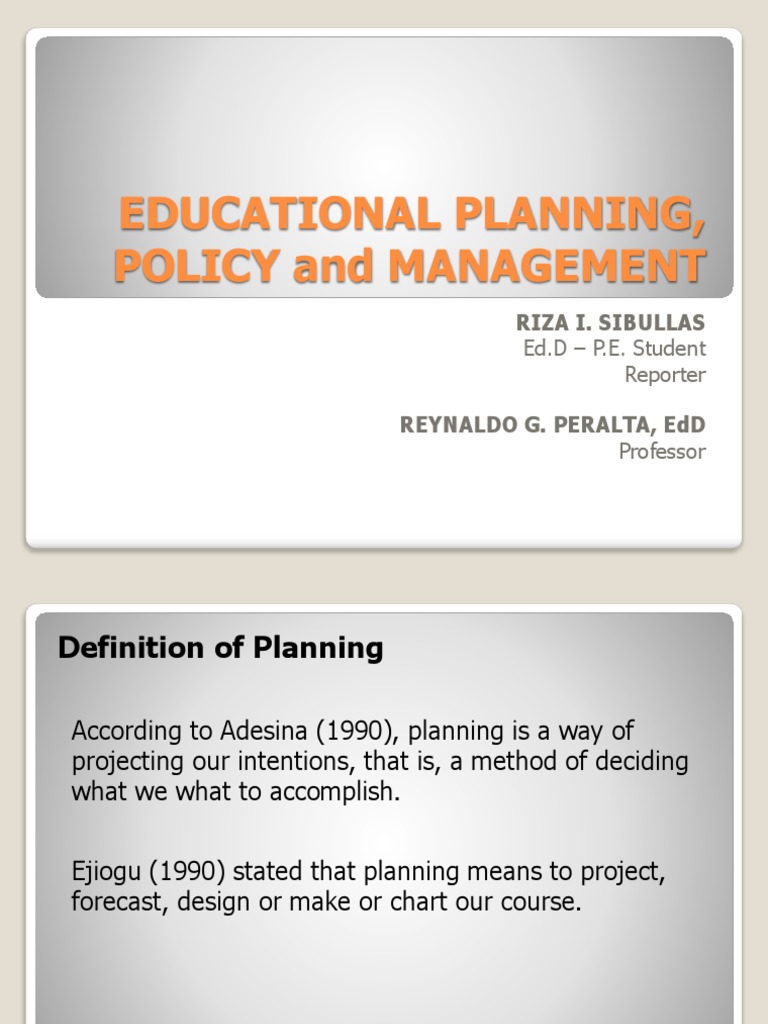 EDUCATIONAL PLANNING, POLICY and MANAGEMENT

RIZA I. SIBULLAS
Ed.D – P.E. Student
Reporter

REYNALDO G. PERALTA, EdD
Professor

Definition of Planning

According to Adesina (1990), planning is a way of projecting our intentions, that is, a method of deciding what we what to accomplish.

Ejiogu (1990) stated that planning means to project, forecast, design or make or chart our course.